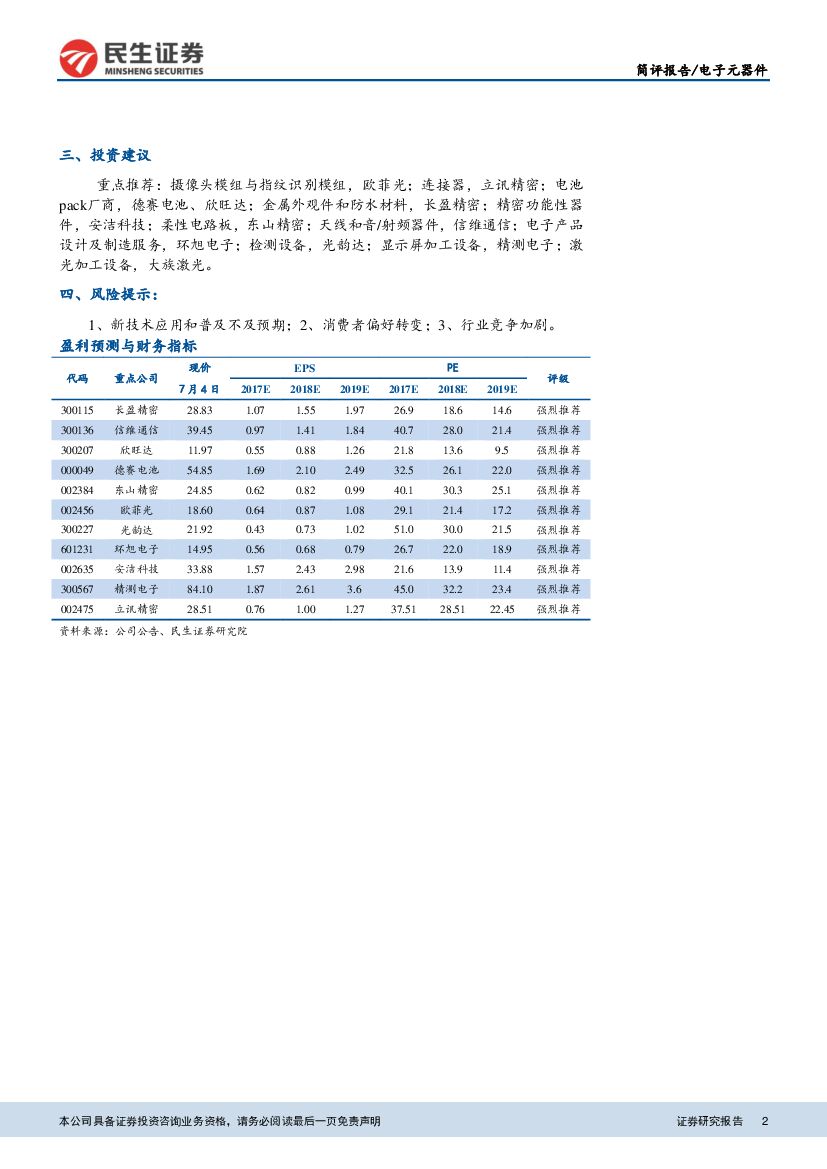 民生证券
MINSHENG SECURITIES

简评报告/电子元器件

三、投资建议

重点推荐：摄像头模组与指纹识别模组，欧菲光；连接器，立讯精密；电池pack厂商，德赛电池、欣旺达；金属外观件和防水材料，长盈精密；精密功能性器件，安洁科技；柔性电路板，东山精密；天线和音/射频器件，信维通信；电子产品设计及制造服务，环旭电子；检测设备，光韵达；显示屏加工设备，精测电子；激光加工设备，大族激光。

四、风险提示：

1、新技术应用和普及不及预期；2、消费者偏好转变；3、行业竞争加剧。

盈利预测与财务指标

| 代码 | 重点公司 | 现价 7月4日 | EPS 2017E | EPS 2018E | EPS 2019E | PE 2017E | PE 2018E | PE 2019E | 评级 |
|---|---|---|---|---|---|---|---|---|---|
| 300115 | 长盈精密 | 28.83 | 1.07 | 1.55 | 1.97 | 26.9 | 18.6 | 14.6 | 强烈推荐 |
| 300136 | 信维通信 | 39.45 | 0.97 | 1.41 | 1.84 | 40.7 | 28.0 | 21.4 | 强烈推荐 |
| 300207 | 欣旺达 | 11.97 | 0.55 | 0.88 | 1.26 | 21.8 | 13.6 | 9.5 | 强烈推荐 |
| 000049 | 德赛电池 | 54.85 | 1.69 | 2.10 | 2.49 | 32.5 | 26.1 | 22.0 | 强烈推荐 |
| 002384 | 东山精密 | 24.85 | 0.62 | 0.82 | 0.99 | 40.1 | 30.3 | 25.1 | 强烈推荐 |
| 002456 | 欧菲光 | 18.60 | 0.64 | 0.87 | 1.08 | 29.1 | 21.4 | 17.2 | 强烈推荐 |
| 300227 | 光韵达 | 21.92 | 0.43 | 0.73 | 1.02 | 51.0 | 30.0 | 21.5 | 强烈推荐 |
| 601231 | 环旭电子 | 14.95 | 0.56 | 0.68 | 0.79 | 26.7 | 22.0 | 18.9 | 强烈推荐 |
| 002635 | 安洁科技 | 33.88 | 1.57 | 2.43 | 2.98 | 21.6 | 13.9 | 11.4 | 强烈推荐 |
| 300567 | 精测电子 | 84.10 | 1.87 | 2.61 | 3.6 | 45.0 | 32.2 | 23.4 | 强烈推荐 |
| 002475 | 立讯精密 | 28.51 | 0.76 | 1.00 | 1.27 | 37.51 | 28.51 | 22.45 | 强烈推荐 |

资料来源：公司公告、民生证券研究院

本公司具备证券投资咨询业务资格，请务必阅读最后一页免责声明

证券研究报告 2